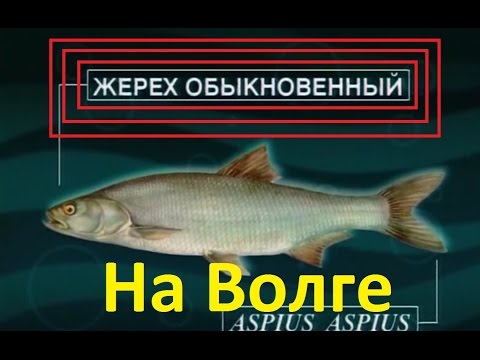 ЖЕРЕХ ОБЫКНОВЕННЫЙ

На Волге

ASPIUS ASPIUS